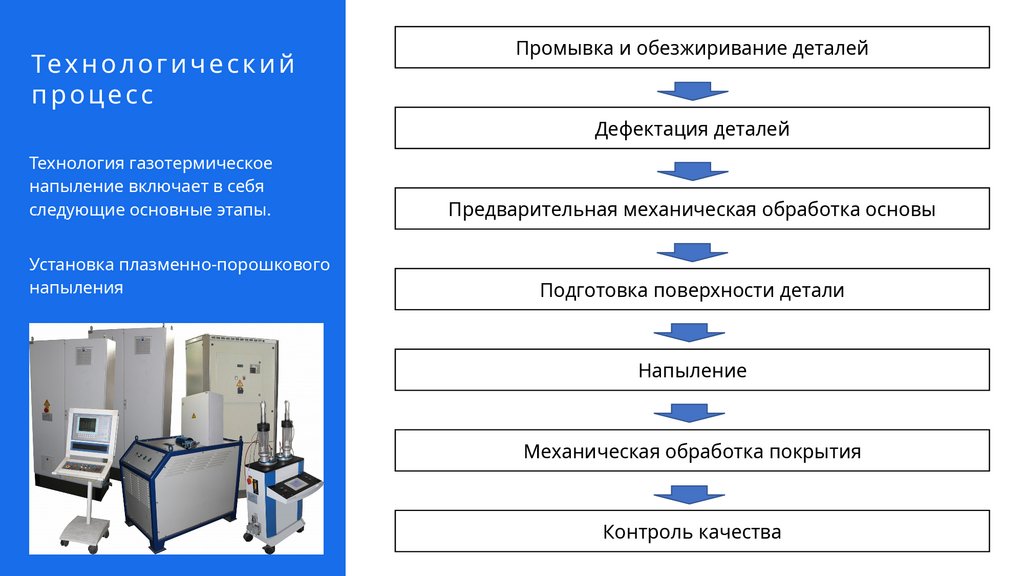 Технологический процесс

Технология газотермическое напыление включает в себя следующие основные этапы.

Установка плазменно-порошкового напыления

Промывка и обезжиривание деталей

Дефектация деталей

Предварительная механическая обработка основы

Подготовка поверхности детали

Напыление

Механическая обработка покрытия

Контроль качества